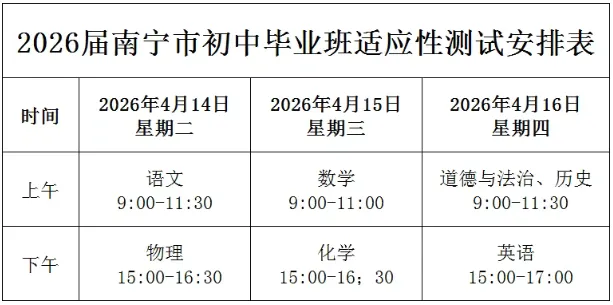 2026届南宁市初中毕业班适应性测试安排表

| 时间 | 2026年4月14日 星期二 | 2026年4月15日 星期三 | 2026年4月16日 星期四 |
|---|---|---|---|
| 上午 | 语文 9:00-11:30 | 数学 9:00-11:00 | 道德与法治、历史 9:00-11:30 |
| 下午 | 物理 15:00-16:30 | 化学 15:00-16；30 | 英语 15:00-17:00 |